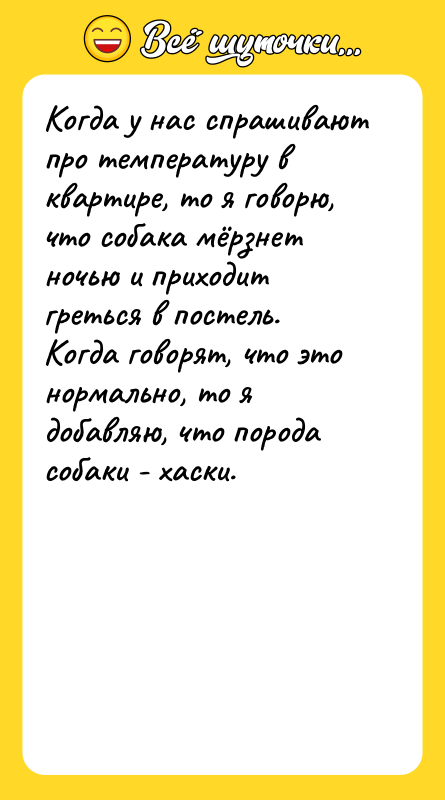 Всё шуточки...

Когда у нас спрашивают про температуру в квартире, то я говорю, что собака мёрзнет ночью и приходит греться в постель. Когда говорят, что это нормально, то я добавляю, что порода собаки - хаски.